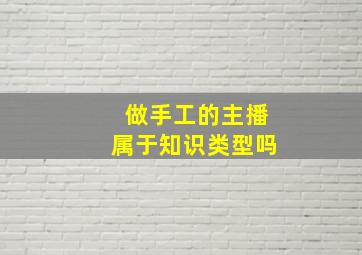 做手工的主播
属于知识类型吗